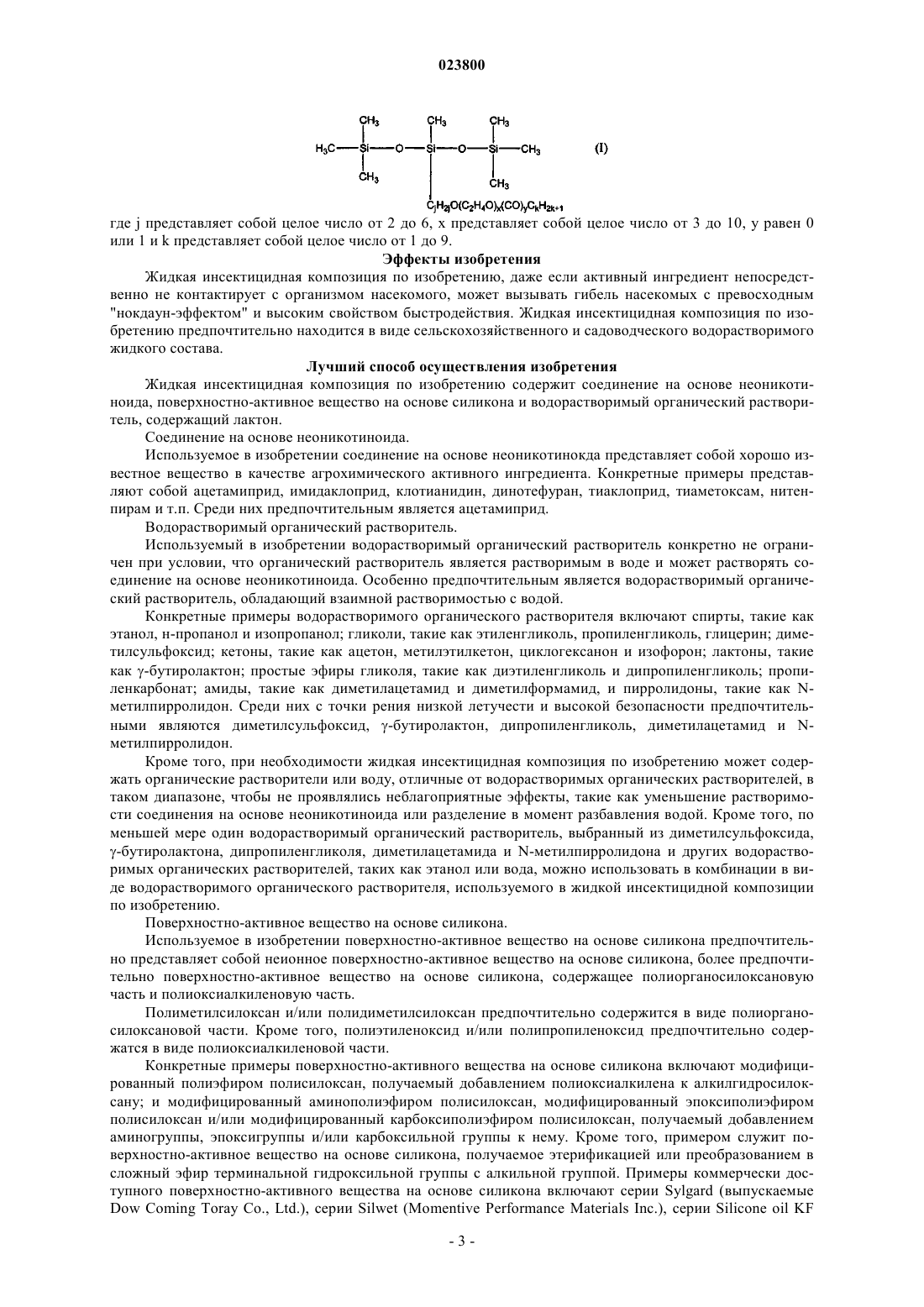 023800

$CH_3$ $CH_3$ $CH_3$
$H_3C$—Si—O—Si—O—Si—$CH_3$ (I)
$CH_3$ $CH_3$
$C_jH_{2j}O(C_2H_4O)_x(CO)_yC_kH_{2k+1}$

где j представляет собой целое число от 2 до 6, x представляет собой целое число от 3 до 10, y равен 0 или 1 и k представляет собой целое число от 1 до 9.

Эффекты изобретения

Жидкая инсектицидная композиция по изобретению, даже если активный ингредиент непосредственно не контактирует с организмом насекомого, может вызывать гибель насекомых с превосходным "нокдаун-эффектом" и высоким свойством быстродействия. Жидкая инсектицидная композиция по изобретению предпочтительно находится в виде сельскохозяйственного и садоводческого водорастворимого жидкого состава.

Лучший способ осуществления изобретения

Жидкая инсектицидная композиция по изобретению содержит соединение на основе неоникотиноида, поверхностно-активное вещество на основе силикона и водорастворимый органический растворитель, содержащий лактон.

Соединение на основе неоникотиноида.

Используемое в изобретении соединение на основе неоникотинокда представляет собой хорошо известное вещество в качестве агрохимического активного ингредиента. Конкретные примеры представляют собой ацетамиприд, имидаклоприд, клотианидин, динотефуран, тиаклоприд, тиаметоксам, нитенпирам и т.п. Среди них предпочтительным является ацетамиприд.

Водорастворимый органический растворитель.

Используемый в изобретении водорастворимый органический растворитель конкретно не ограничен при условии, что органический растворитель является растворимым в воде и может растворять соединение на основе неоникотиноида. Особенно предпочтительным является водорастворимый органический растворитель, обладающий взаимной растворимостью с водой.

Конкретные примеры водорастворимого органического растворителя включают спирты, такие как этанол, н-пропанол и изопропанол; гликоли, такие как этиленгликоль, пропиленгликоль, глицерин; диметилсульфоксид; кетоны, такие как ацетон, метилэтилкетон, циклогексанон и изофорон; лактоны, такие как γ-бутиролактон; простые эфиры гликоля, такие как диэтиленгликоль и дипропиленгликоль; пропиленкарбонат; амиды, такие как диметилацетамид и диметилформамид, и пирролидоны, такие как N-метилпирролидон. Среди них с точки рения низкой летучести и высокой безопасности предпочтительными являются диметилсульфоксид, γ-бутиролактон, дипропиленгликоль, диметилацетамид и N-метилпирролидон.

Кроме того, при необходимости жидкая инсектицидная композиция по изобретению может содержать органические растворители или воду, отличные от водорастворимых органических растворителей, в таком диапазоне, чтобы не проявлялись неблагоприятные эффекты, такие как уменьшение растворимости соединения на основе неоникотиноида или разделение в момент разбавления водой. Кроме того, по меньшей мере один водорастворимый органический растворитель, выбранный из диметилсульфоксида, γ-бутиролактона, дипропиленгликоля, диметилацетамида и N-метилпирролидона и других водорастворимых органических растворителей, таких как этанол или вода, можно использовать в комбинации в виде водорастворимого органического растворителя, используемого в жидкой инсектицидной композиции по изобретению.

Поверхностно-активное вещество на основе силикона.

Используемое в изобретении поверхностно-активное вещество на основе силикона предпочтительно представляет собой неионное поверхностно-активное вещество на основе силикона, более предпочтительно поверхностно-активное вещество на основе силикона, содержащее полиорганосилоксановую часть и полиоксиалкиленовую часть.

Полиметилсилоксан и/или полидиметилсилоксан предпочтительно содержится в виде полиорганосилоксановой части. Кроме того, полиэтиленоксид и/или полипропиленоксид предпочтительно содержатся в виде полиоксиалкиленовой части.

Конкретные примеры поверхностно-активного вещества на основе силикона включают модифицированный полиэфиром полисилоксан, получаемый добавлением полиоксиалкилена к алкилгидросилоксану; и модифицированный аминополиэфиром полисилоксан, модифицированный эпоксиполиэфиром полисилоксан и/или модифицированный карбоксиполиэфиром полисилоксан, получаемый добавлением аминогруппы, эпоксигруппы и/или карбоксильной группы к нему. Кроме того, примером служит поверхностно-активное вещество на основе силикона, получаемое этерификацией или преобразованием в сложный эфир терминальной гидроксильной группы с алкильной группой. Примеры коммерчески доступного поверхностно-активного вещества на основе силикона включают серии Sylgard (выпускаемые Dow Coming Toray Co., Ltd.), серии Silwet (Momentive Performance Materials Inc.), серии Silicone oil KF

- 3 -